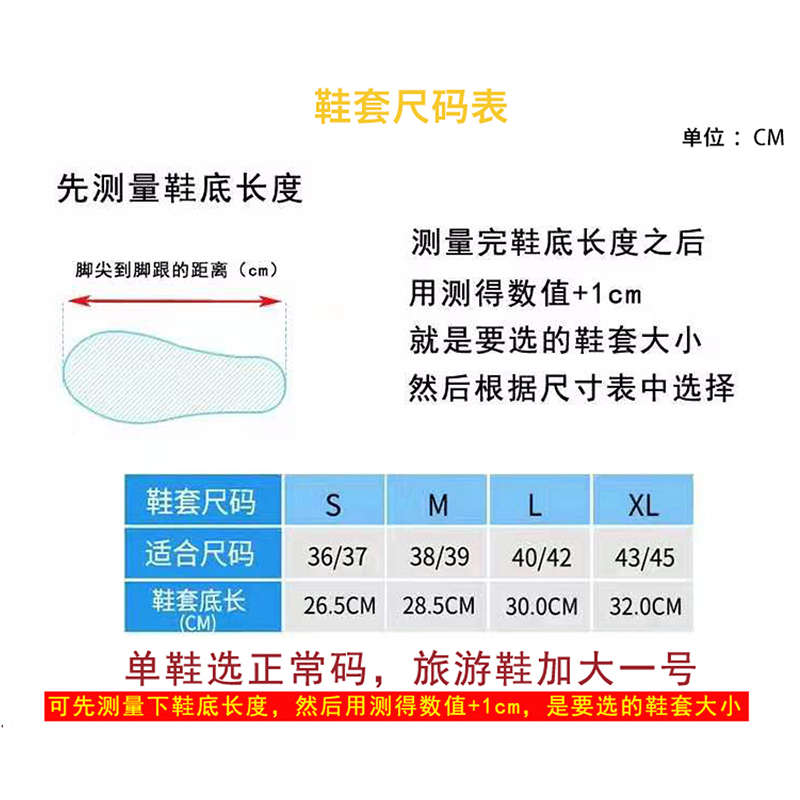 鞋套尺码表

单位：CM

先测量鞋底长度

脚尖到脚跟的距离（cm）

测量完鞋底长度之后
用测得数值+1cm
就是要选的鞋套大小
然后根据尺寸表中选择

| 鞋套尺码 | S | M | L | XL |
|---|---|---|---|---|
| 适合尺码 | 36/37 | 38/39 | 40/42 | 43/45 |
| 鞋套底长 (CM) | 26.5CM | 28.5CM | 30.0CM | 32.0CM |

单鞋选正常码，旅游鞋加大一号

可先测量下鞋底长度，然后用测得数值+1cm，是要选的鞋套大小